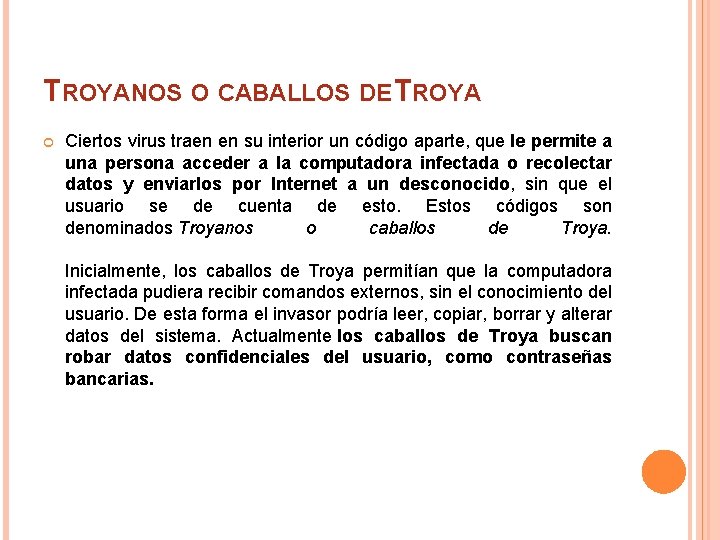 TROYANOS O CABALLOS DETROYA

Ciertos virus traen en su interior un código aparte, que le permite a una persona acceder a la computadora infectada o recolectar datos y enviarlos por Internet a un desconocido, sin que el usuario se de cuenta de esto. Estos códigos son denominados Troyanos o caballos de Troya.

Inicialmente, los caballos de Troya permitían que la computadora infectada pudiera recibir comandos externos, sin el conocimiento del usuario. De esta forma el invasor podría leer, copiar, borrar y alterar datos del sistema. Actualmente los caballos de Troya buscan robar datos confidenciales del usuario, como contraseñas bancarias.